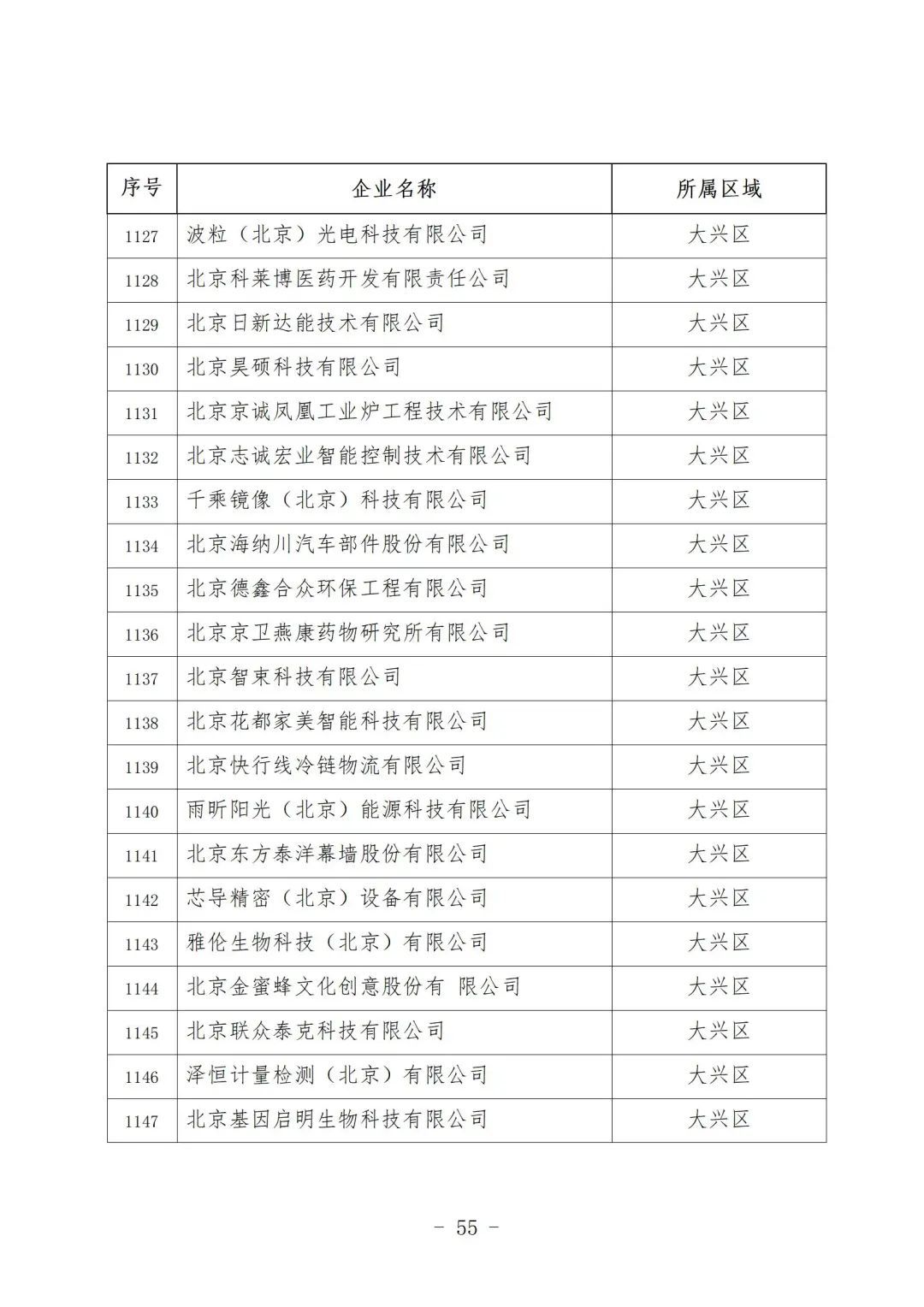 | 序号 | 企业名称 | 所属区域 |
|---|---|---|
| 1127 | 波粒（北京）光电科技有限公司 | 大兴区 |
| 1128 | 北京科莱博医药开发有限责任公司 | 大兴区 |
| 1129 | 北京日新达能技术有限公司 | 大兴区 |
| 1130 | 北京昊硕科技有限公司 | 大兴区 |
| 1131 | 北京京诚凤凰工业炉工程技术有限公司 | 大兴区 |
| 1132 | 北京志诚宏业智能控制技术有限公司 | 大兴区 |
| 1133 | 千乘镜像（北京）科技有限公司 | 大兴区 |
| 1134 | 北京海纳川汽车部件股份有限公司 | 大兴区 |
| 1135 | 北京德鑫合众环保工程有限公司 | 大兴区 |
| 1136 | 北京京卫燕康药物研究所有限公司 | 大兴区 |
| 1137 | 北京智束科技有限公司 | 大兴区 |
| 1138 | 北京花都家美智能科技有限公司 | 大兴区 |
| 1139 | 北京快行线冷链物流有限公司 | 大兴区 |
| 1140 | 雨昕阳光（北京）能源科技有限公司 | 大兴区 |
| 1141 | 北京东方泰洋幕墙股份有限公司 | 大兴区 |
| 1142 | 芯导精密（北京）设备有限公司 | 大兴区 |
| 1143 | 雅伦生物科技（北京）有限公司 | 大兴区 |
| 1144 | 北京金蜜蜂文化创意股份有 限公司 | 大兴区 |
| 1145 | 北京联众泰克科技有限公司 | 大兴区 |
| 1146 | 泽恒计量检测（北京）有限公司 | 大兴区 |
| 1147 | 北京基因启明生物科技有限公司 | 大兴区 |

- 55 -